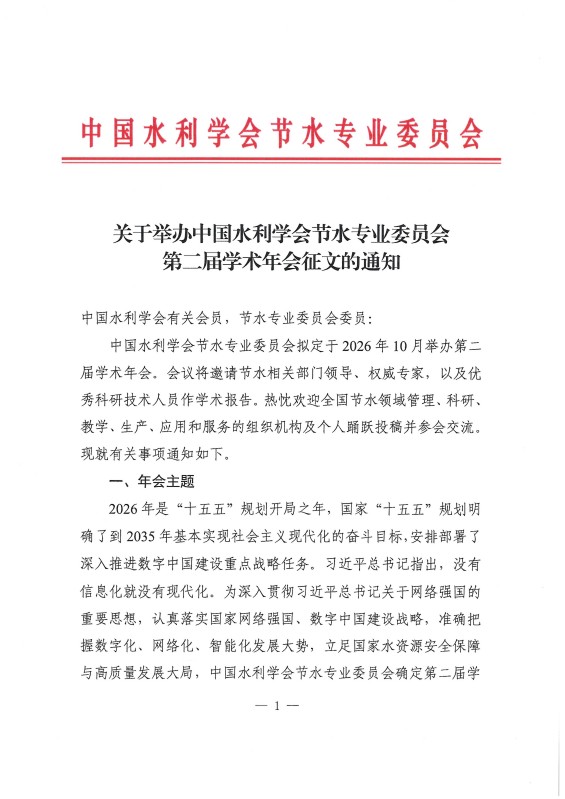 中国水利学会节水专业委员会

关于举办中国水利学会节水专业委员会
第二届学术年会征文的通知

中国水利学会有关会员，节水专业委员会委员：

中国水利学会节水专业委员会拟定于2026年10月举办第二届学术年会。会议将邀请节水相关部门领导、权威专家，以及优秀科研技术人员作学术报告。热忱欢迎全国节水领域管理、科研、教学、生产、应用和服务的组织机构及个人踊跃投稿并参会交流。现就有关事项通知如下。

一、年会主题

2026年是“十五五”规划开局之年，国家“十五五”规划明确了到2035年基本实现社会主义现代化的奋斗目标，安排部署了深入推进数字中国建设重点战略任务。习近平总书记指出，没有信息化就没有现代化。为深入贯彻习近平总书记关于网络强国的重要思想，认真落实国家网络强国、数字中国建设战略，准确把握数字化、网络化、智能化发展大势，立足国家水资源安全保障与高质量发展大局，中国水利学会节水专业委员会确定第二届学

— 1 —